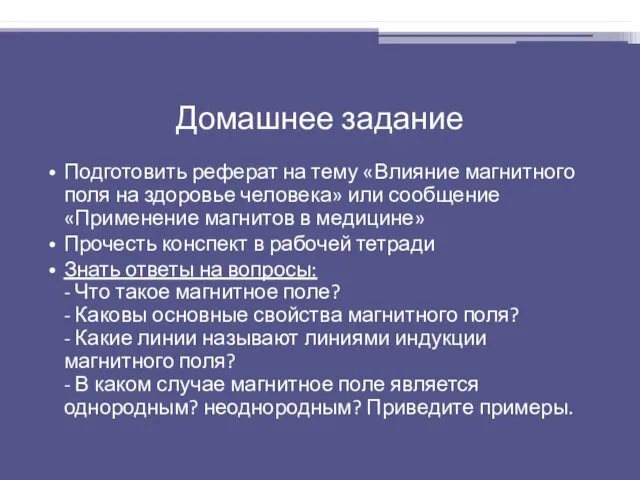 Домашнее задание

• Подготовить реферат на тему «Влияние магнитного поля на здоровье человека» или сообщение «Применение магнитов в медицине»
• Прочесть конспект в рабочей тетради
• Знать ответы на вопросы:
- Что такое магнитное поле?
- Каковы основные свойства магнитного поля?
- Какие линии называют линиями индукции магнитного поля?
- В каком случае магнитное поле является однородным? неоднородным? Приведите примеры.